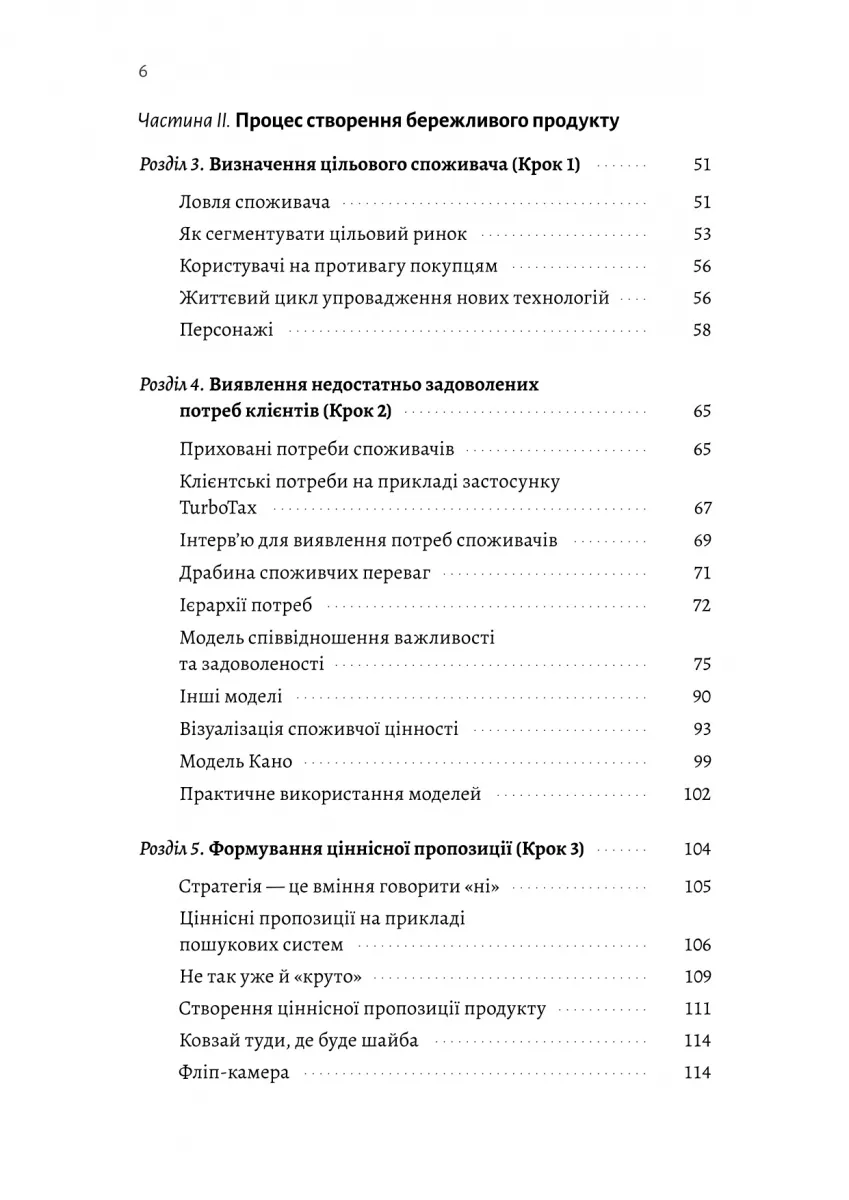 6

Частина II. Процес створення бережливого продукту

Розділ 3. Визначення цільового споживача (Крок 1) 51

Ловля споживача 51

Як сегментувати цільовий ринок 53

Користувачі на противагу покупцям 56

Життєвий цикл упровадження нових технологій 56

Персонажі 58

Розділ 4. Виявлення недостатньо задоволених потреб клієнтів (Крок 2) 65

Приховані потреби споживачів 65

Клієнтські потреби на прикладі застосунку TurboTax 67

Інтерв'ю для виявлення потреб споживачів 69

Драбина споживчих переваг 71

Ієрархії потреб 72

Модель співвідношення важливості та задоволеності 75

Інші моделі 90

Візуалізація споживчої цінності 93

Модель Кано 99

Практичне використання моделей 102

Розділ 5. Формування ціннісної пропозиції (Крок 3) 104

Стратегія — це вміння говорити «ні» 105

Ціннісні пропозиції на прикладі пошукових систем 106

Не так уже й «круто» 109

Створення ціннісної пропозиції продукту 111

Ковзай туди, де буде шайба 114

Фліп-камера 114